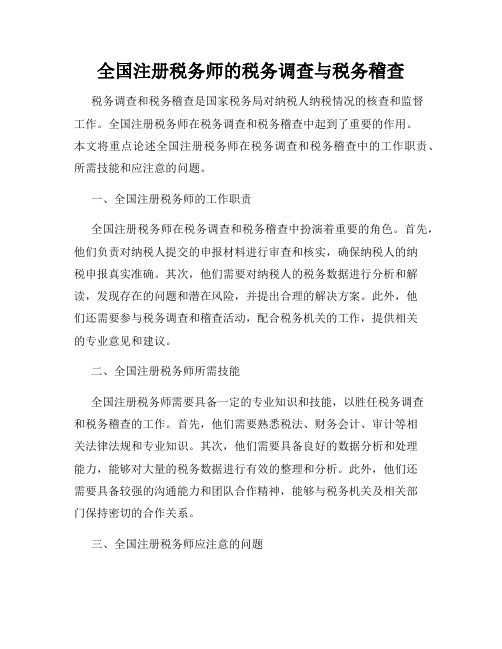 全国注册税务师的税务调查与税务稽查

税务调查和税务稽查是国家税务局对纳税人纳税情况的核查和监督工作。全国注册税务师在税务调查和税务稽查中起到了重要的作用。本文将重点论述全国注册税务师在税务调查和税务稽查中的工作职责、所需技能和应注意的问题。

一、全国注册税务师的工作职责

全国注册税务师在税务调查和税务稽查中扮演着重要的角色。首先，他们负责对纳税人提交的申报材料进行审查和核实，确保纳税人的纳税申报真实准确。其次，他们需要对纳税人的税务数据进行分析和解读，发现存在的问题和潜在风险，并提出合理的解决方案。此外，他们还需要参与税务调查和稽查活动，配合税务机关的工作，提供相关的专业意见和建议。

二、全国注册税务师所需技能

全国注册税务师需要具备一定的专业知识和技能，以胜任税务调查和税务稽查的工作。首先，他们需要熟悉税法、财务会计、审计等相关法律法规和专业知识。其次，他们需要具备良好的数据分析和处理能力，能够对大量的税务数据进行有效的整理和分析。此外，他们还需要具备较强的沟通能力和团队合作精神，能够与税务机关及相关部门保持密切的合作关系。

三、全国注册税务师应注意的问题